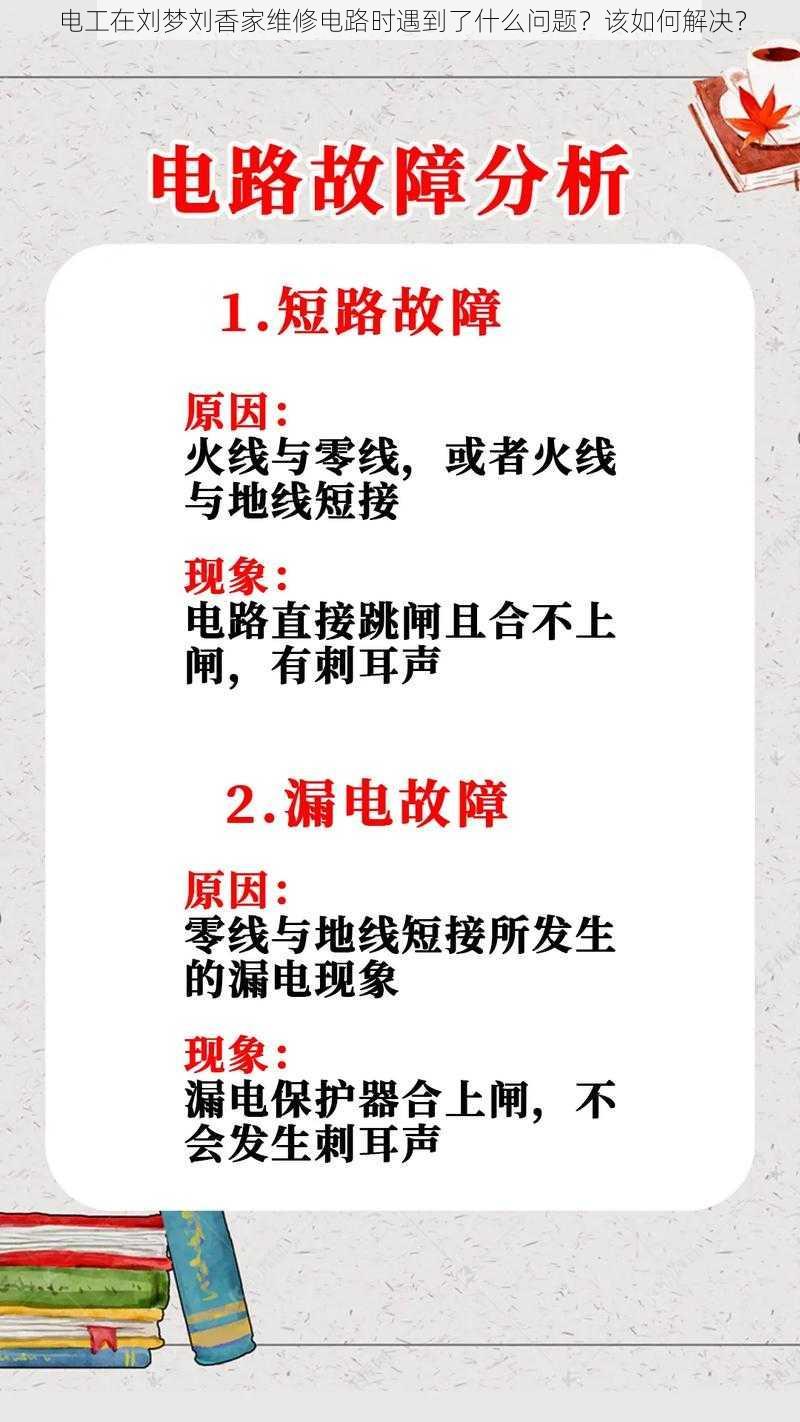 电工在刘梦刘香家维修电路时遇到了什么问题？该如何解决？

电路故障分析

1.短路故障

原因：
火线与零线，或者火线与地线短接

现象：
电路直接跳闸且合不上闸，有刺耳声

2.漏电故障

原因：
零线与地线短接所发生的漏电现象

现象：
漏电保护器合上闸，不会发生刺耳声